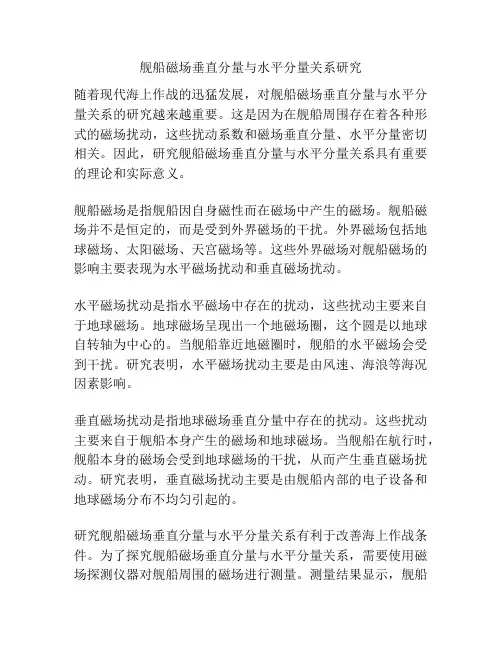 舰船磁场垂直分量与水平分量关系研究

随着现代海上作战的迅猛发展，对舰船磁场垂直分量与水平分量关系的研究越来越重要。这是因为在舰船周围存在着各种形式的磁场扰动，这些扰动系数和磁场垂直分量、水平分量密切相关。因此，研究舰船磁场垂直分量与水平分量关系具有重要的理论和实际意义。

舰船磁场是指舰船因自身磁性而在磁场中产生的磁场。舰船磁场并不是恒定的，而是受到外界磁场的干扰。外界磁场包括地球磁场、太阳磁场、天宫磁场等。这些外界磁场对舰船磁场的影响主要表现为水平磁场扰动和垂直磁场扰动。

水平磁场扰动是指水平磁场中存在的扰动，这些扰动主要来自于地球磁场。地球磁场呈现出一个地磁场圈，这个圆是以地球自转轴为中心的。当舰船靠近地磁圈时，舰船的水平磁场会受到干扰。研究表明，水平磁场扰动主要是由风速、海浪等海况因素影响。

垂直磁场扰动是指地球磁场垂直分量中存在的扰动。这些扰动主要来自于舰船本身产生的磁场和地球磁场。当舰船在航行时，舰船本身的磁场会受到地球磁场的干扰，从而产生垂直磁场扰动。研究表明，垂直磁场扰动主要是由舰船内部的电子设备和地球磁场分布不均匀引起的。

研究舰船磁场垂直分量与水平分量关系有利于改善海上作战条件。为了探究舰船磁场垂直分量与水平分量关系，需要使用磁场探测仪器对舰船周围的磁场进行测量。测量结果显示，舰船